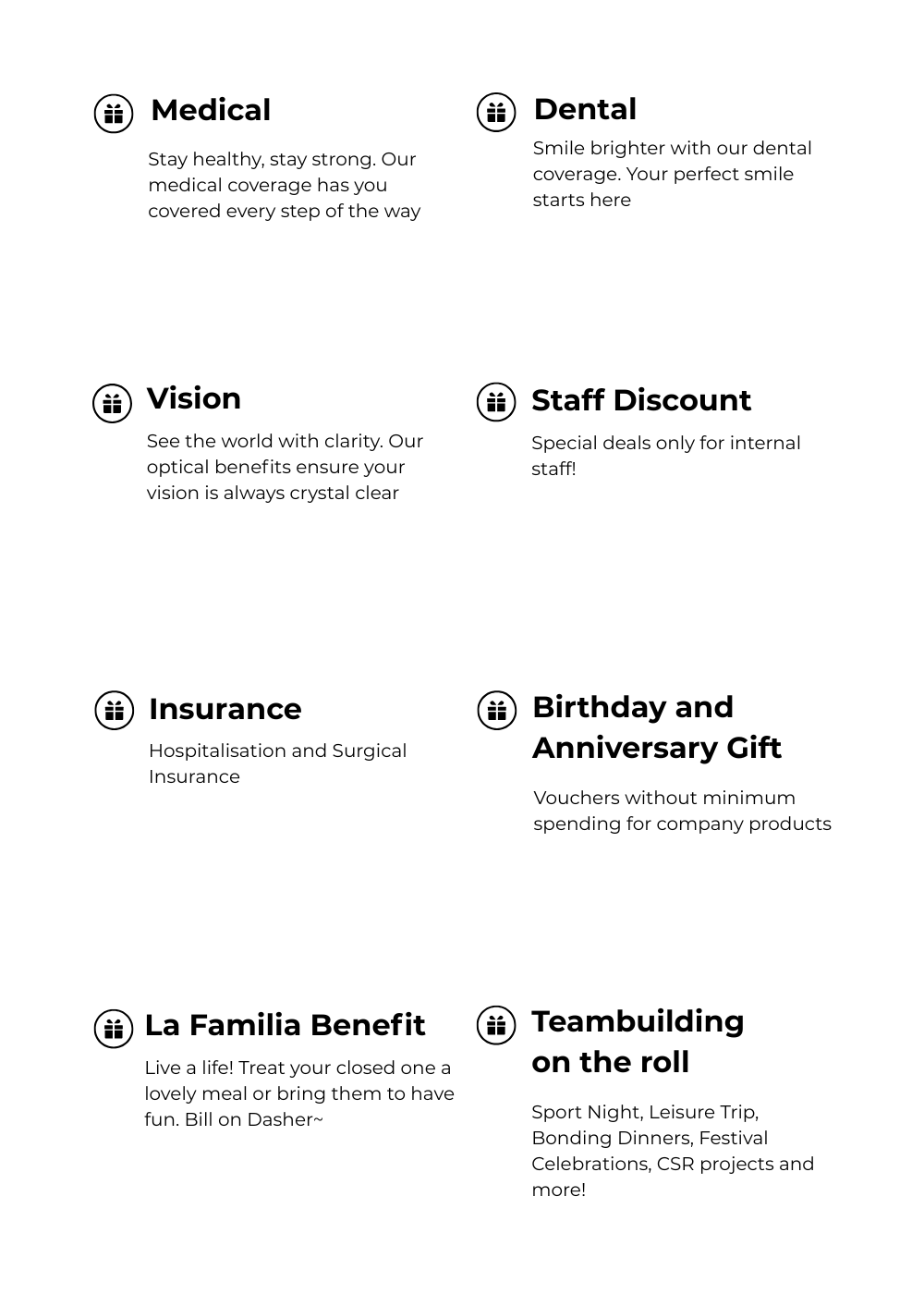 Medical

Stay healthy, stay strong. Our medical coverage has you covered every step of the way

Dental

Smile brighter with our dental coverage. Your perfect smile starts here

Vision

See the world with clarity. Our optical benefits ensure your vision is always crystal clear

Staff Discount

Special deals only for internal staff!

Insurance

Hospitalisation and Surgical Insurance

Birthday and Anniversary Gift

Vouchers without minimum spending for company products

La Familia Benefit

Live a life! Treat your closed one a lovely meal or bring them to have fun. Bill on Dasher~

Teambuilding on the roll

Sport Night, Leisure Trip, Bonding Dinners, Festival Celebrations, CSR projects and more!